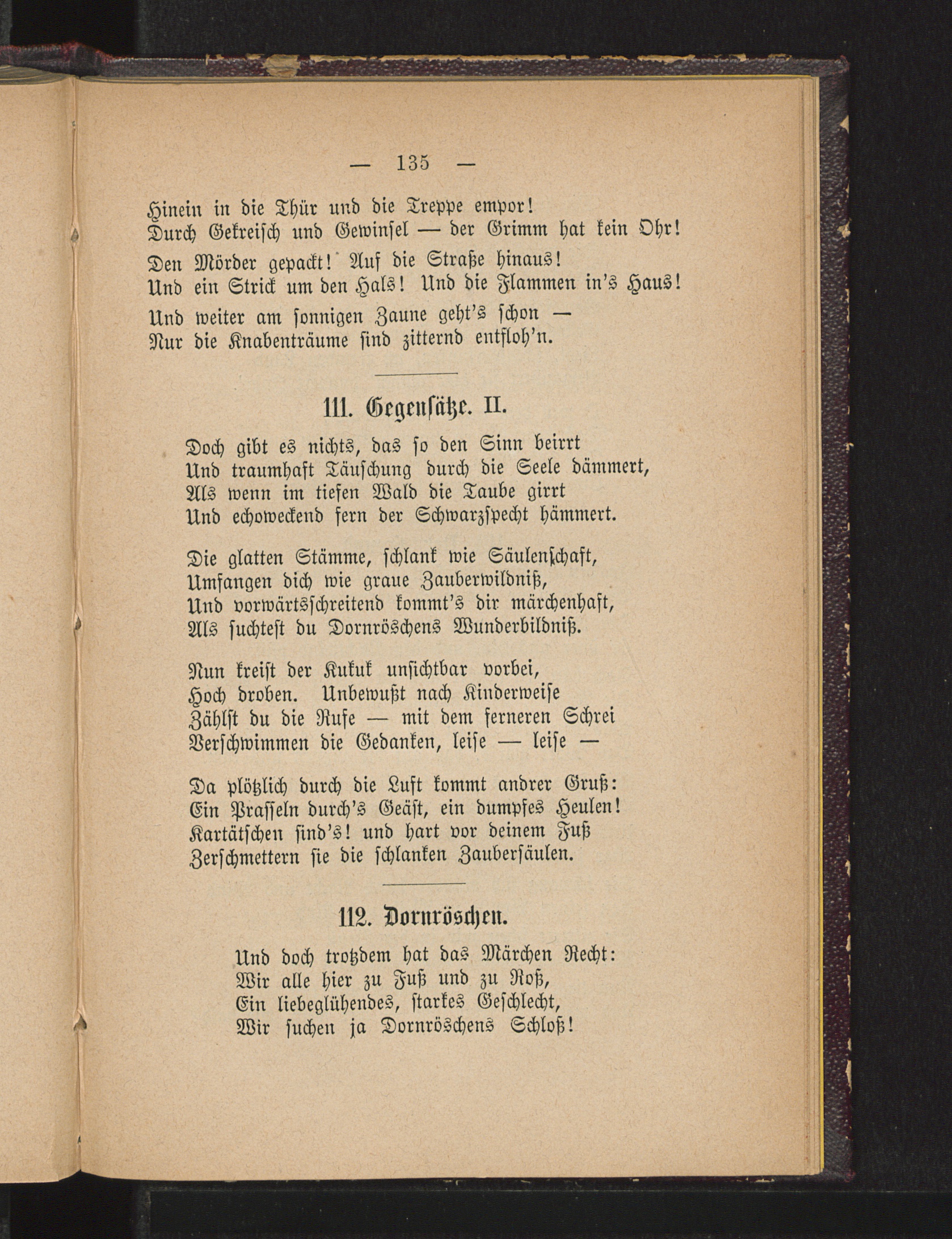 — 135 —

Hinein in die Thür und die Treppe empor!
Durch Gekreisch und Gewinsel — der Grimm hat kein Ohr!

Den Mörder gepackt! Auf die Straße hinaus!
Und ein Strick um den Hals! Und die Flammen in's Haus!

Und weiter am sonnigen Zaune geht's schon —
Nur die Knabenträume sind zitternd entfloh'n.

111. Gegensätze. II.

Doch gibt es nichts, das so den Sinn beirrt
Und traumhaft Täuschung durch die Seele dämmert,
Als wenn im tiefen Wald die Taube girrt
Und echoweckend fern der Schwarzspecht hämmert.

Die glatten Stämme, schlank wie Säulenschaft,
Umfangen dich wie graue Zauberwildniß,
Und vorwärtsschreitend kommt's dir märchenhaft,
Als suchtest du Dornröschens Wunderbildniß.

Nun kreist der Kukuk unsichtbar vorbei,
Hoch droben. Unbewußt nach Kinderweise
Zählst du die Rufe — mit dem ferneren Schrei
Verschwimmen die Gedanken, leise — leise —

Da plötzlich durch die Luft kommt andrer Gruß:
Ein Prasseln durch's Geäst, ein dumpfes Heulen!
Kartätschen sind's! und hart vor deinem Fuß
Zerschmettern sie die schlanken Zaubersäulen.

112. Dornröschen.

Und doch trotzdem hat das Märchen Recht:
Wir alle hier zu Fuß und zu Roß,
Ein liebeglühendes, starkes Geschlecht,
Wir suchen ja Dornröschens Schloß!